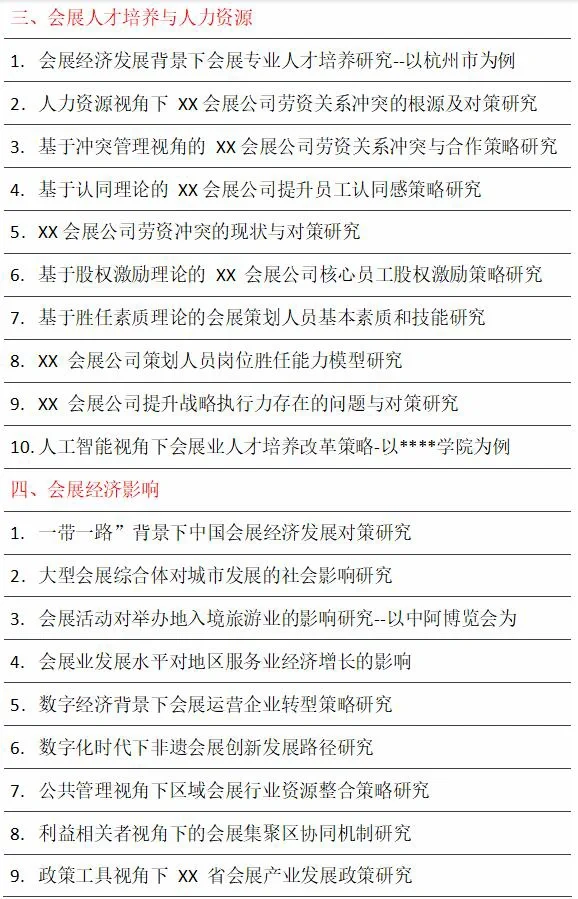 三、会展人才培养与人力资源

1. 会展经济发展背景下会展专业人才培养研究--以杭州市为例

2. 人力资源视角下 XX 会展公司劳资关系冲突的根源及对策研究

3. 基于冲突管理视角的 XX 会展公司劳资关系冲突与合作策略研究

4. 基于认同理论的 XX 会展公司提升员工认同感策略研究

5. XX 会展公司劳资冲突的现状与对策研究

6. 基于股权激励理论的 XX 会展公司核心员工股权激励策略研究

7. 基于胜任素质理论的会展策划人员基本素质和技能研究

8. XX 会展公司策划人员岗位胜任能力模型研究

9. XX 会展公司提升战略执行力存在的问题与对策研究

10. 人工智能视角下会展业人才培养改革策略-以****学院为例

四、会展经济影响

1. 一带一路”背景下中国会展经济发展对策研究

2. 大型会展综合体对城市发展的社会影响研究

3. 会展活动对举办地入境旅游业的影响研究--以中阿博览会为

4. 会展业发展水平对地区服务业经济增长的影响

5. 数字经济背景下会展运营企业转型策略研究

6. 数字化时代下非遗会展创新发展路径研究

7. 公共管理视角下区域会展行业资源整合策略研究

8. 利益相关者视角下的会展集聚区协同机制研究

9. 政策工具视角下 XX 省会展产业发展政策研究